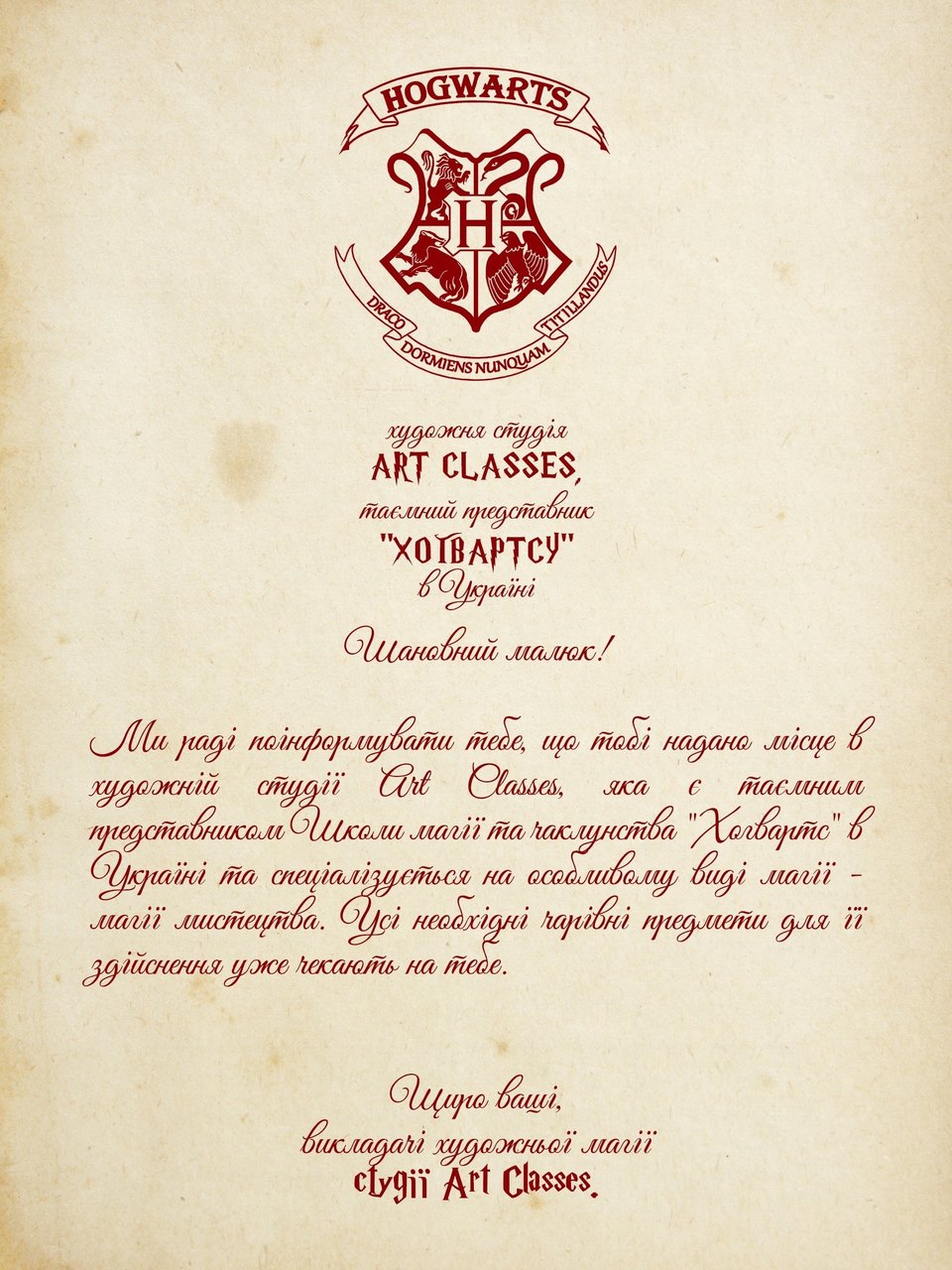 HOGWARTS

H

DRACO DORMIENS NUNQUAM TITILLANDUS

художня студія
ART CLASSES,
таємний представник
"ХОГВАРТСУ"
в Україні

Шановний малюк!

Ми раді поінформувати тебе, що тобі надано місце в художній студії Art Classes, яка є таємним представником Школи магії та чаклунства "Хогвартс" в Україні та спеціалізується на особливому виді магії - магії мистецтва. Усі необхідні чарівні предмети для її здійснення уже чекають на тебе.

Щиро ваші,
викладачі художньої магії
студії Art Classes.